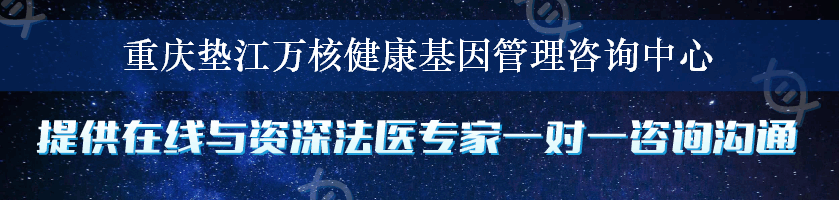 重庆垫江万核健康基因管理咨询中心

提供在线与资深法医专家一对一咨询沟通